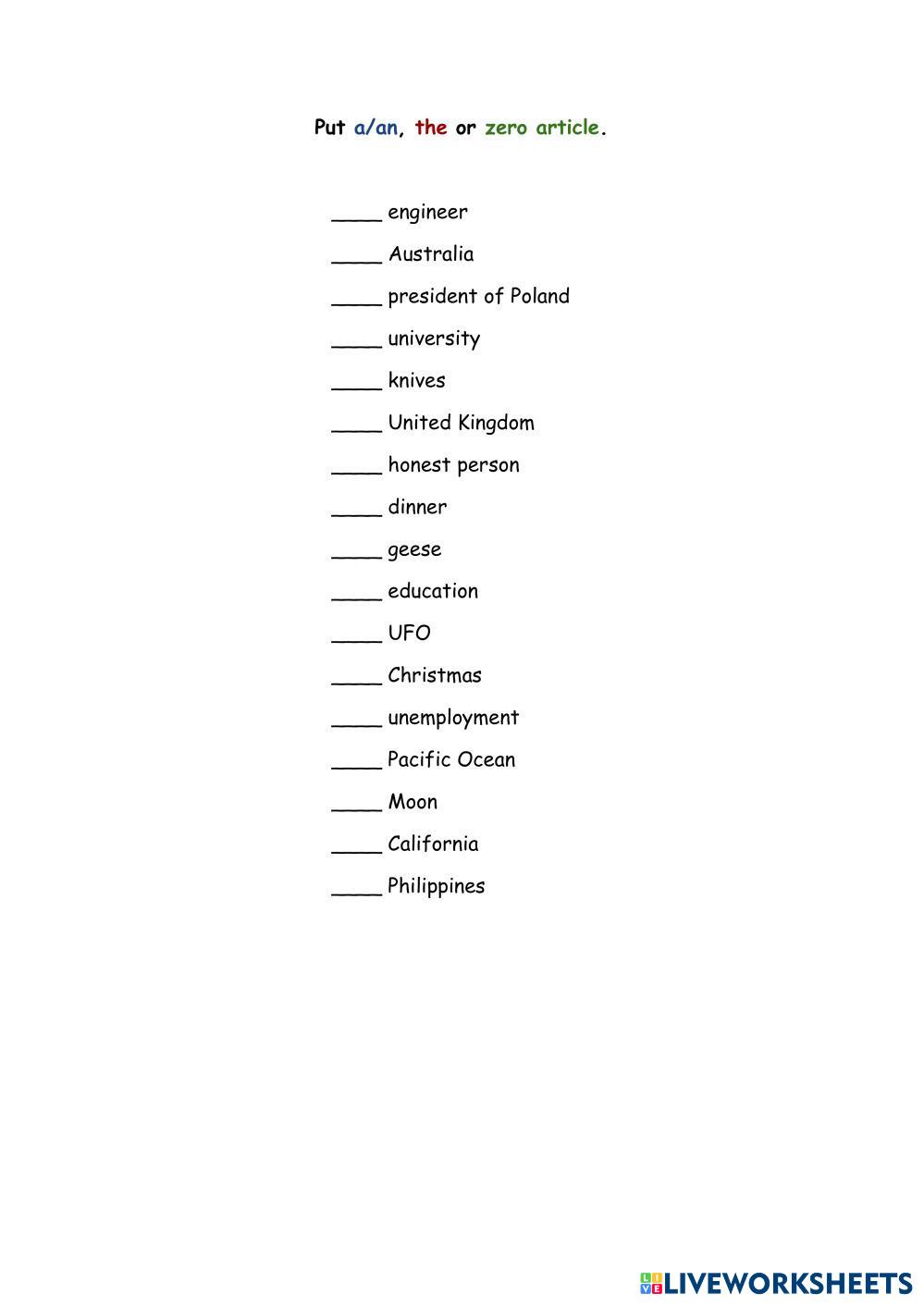 Put a/an, the or zero article.

____ engineer

____ Australia

____ president of Poland

____ university

____ knives

____ United Kingdom

____ honest person

____ dinner

____ geese

____ education

____ UFO

____ Christmas

____ unemployment

____ Pacific Ocean

____ Moon

____ California

____ Philippines

LIVEWORKSHEETS